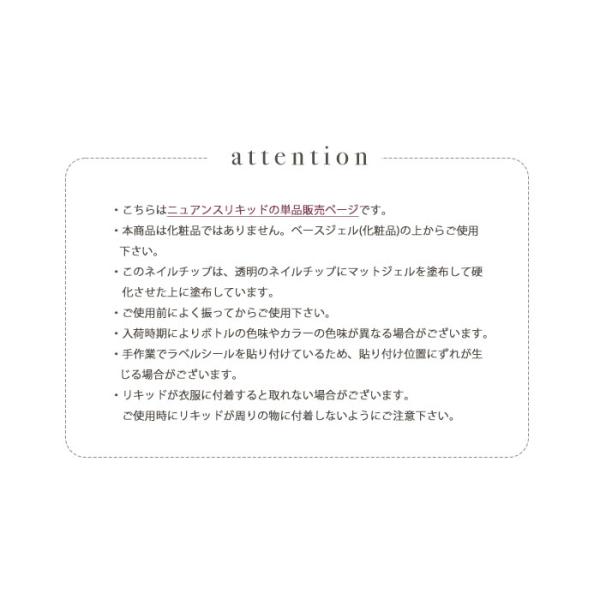 attention

・こちらはニュアンスリキッドの単品販売ページです。
・本商品は化粧品ではありません。ベースジェル(化粧品)の上からご使用下さい。
・このネイルチップは、透明のネイルチップにマットジェルを塗布して硬化させた上に塗布しています。
・ご使用前によく振ってからご使用下さい。
・入荷時期によりボトルの色味やカラーの色味が異なる場合がございます。
・手作業でラベルシールを貼り付けているため、貼り付け位置にずれが生じる場合がございます。
・リキッドが衣服に付着すると取れない場合がございます。
ご使用時にリキッドが周りの物に付着しないようにご注意下さい。